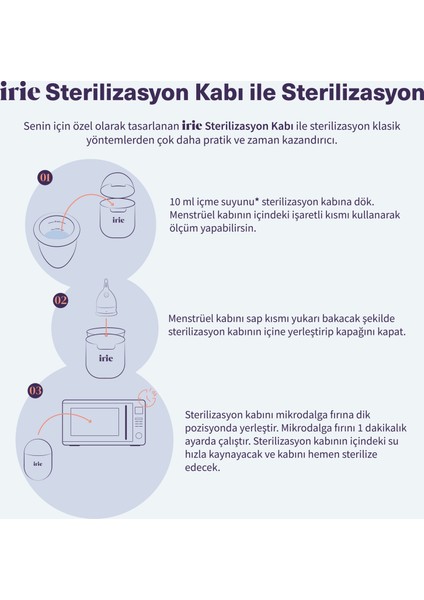 irie Sterilizasyon Kabı ile Sterilizasyon

Senin için özel olarak tasarlanan irie Sterilizasyon Kabı ile sterilizasyon klasik yöntemlerden çok daha pratik ve zaman kazandırıcı.

01

irie

10 ml içme suyunu* sterilizasyon kabına dök. Menstrüel kabının içindeki işaretli kısmı kullanarak ölçüm yapabilirsin.

02

irie

Menstrüel kabını sap kısmı yukarı bakacak şekilde sterilizasyon kabının içine yerleştirip kapağını kapat.

03

irie

Sterilizasyon kabını mikrodalga fırına dik pozisyonda yerleştir. Mikrodalga fırını 1 dakikalık ayarda çalıştır. Sterilizasyon kabının içindeki su hızla kaynayacak ve kabını hemen sterilize edecek.